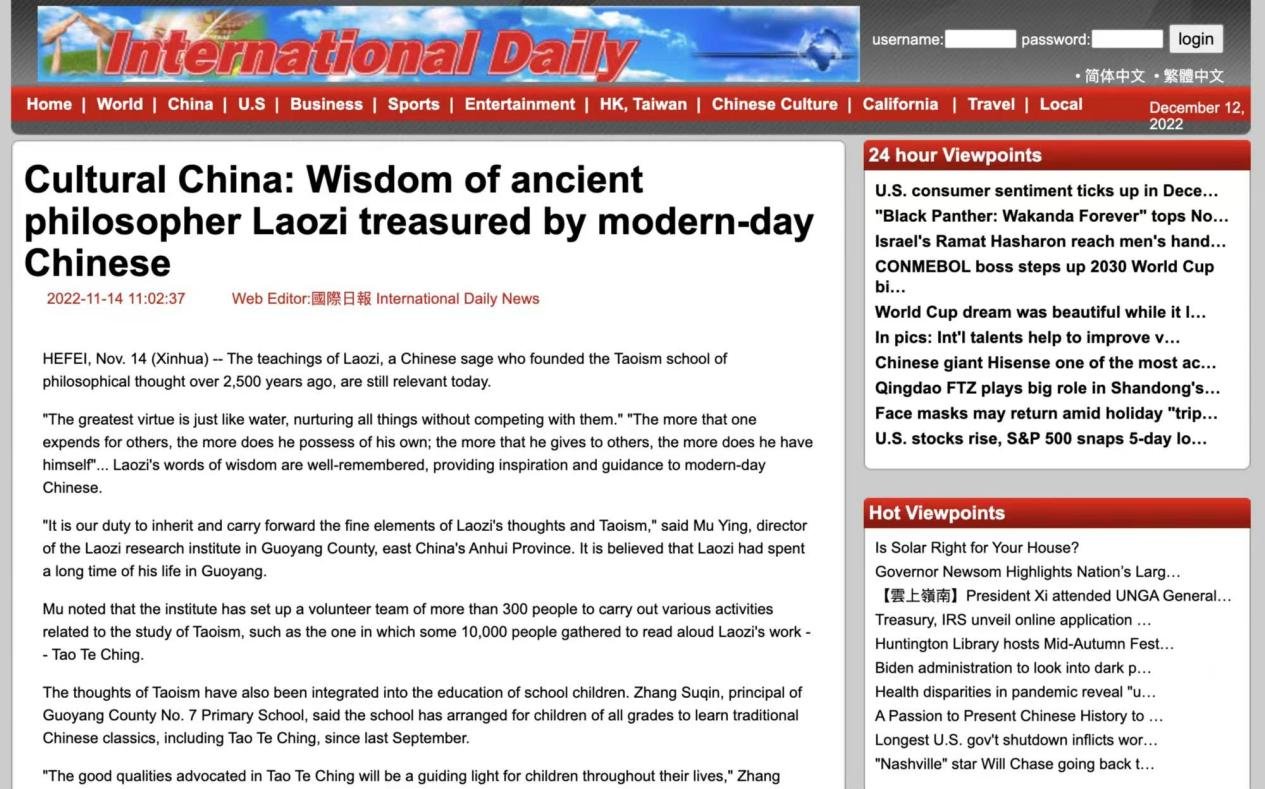 International Daily

username: password: login

• 简体中文 • 繁體中文

Home | World | China | U.S | Business | Sports | Entertainment | HK, Taiwan | Chinese Culture | California | Travel | Local

December 12, 2022

Cultural China: Wisdom of ancient philosopher Laozi treasured by modern-day Chinese

2022-11-14 11:02:37 Web Editor:國際日報 International Daily News

HEFEI, Nov. 14 (Xinhua) -- The teachings of Laozi, a Chinese sage who founded the Taoism school of philosophical thought over 2,500 years ago, are still relevant today.

"The greatest virtue is just like water, nurturing all things without competing with them." "The more that one expends for others, the more does he possess of his own; the more that he gives to others, the more does he have himself"... Laozi's words of wisdom are well-remembered, providing inspiration and guidance to modern-day Chinese.

"It is our duty to inherit and carry forward the fine elements of Laozi's thoughts and Taoism," said Mu Ying, director of the Laozi research institute in Guoyang County, east China's Anhui Province. It is believed that Laozi had spent a long time of his life in Guoyang.

Mu noted that the institute has set up a volunteer team of more than 300 people to carry out various activities related to the study of Taoism, such as the one in which some 10,000 people gathered to read aloud Laozi's work -- Tao Te Ching.

The thoughts of Taoism have also been integrated into the education of school children. Zhang Suqin, principal of Guoyang County No. 7 Primary School, said the school has arranged for children of all grades to learn traditional Chinese classics, including Tao Te Ching, since last September.

"The good qualities advocated in Tao Te Ching will be a guiding light for children throughout their lives," Zhang

24 hour Viewpoints

U.S. consumer sentiment ticks up in Dece…
"Black Panther: Wakanda Forever" tops No…
Israel's Ramat Hasharon reach men's hand…
CONMEBOL boss steps up 2030 World Cup bi…
World Cup dream was beautiful while it l…
In pics: Int'l talents help to improve v…
Chinese giant Hisense one of the most ac…
Qingdao FTZ plays big role in Shandong's…
Face masks may return amid holiday "trip…
U.S. stocks rise, S&P 500 snaps 5-day lo…

Hot Viewpoints

Is Solar Right for Your House?
Governor Newsom Highlights Nation's Larg…
【雲上嶺南】President Xi attended UNGA General…
Treasury, IRS unveil online application …
Huntington Library hosts Mid-Autumn Fest…
Biden administration to look into dark p…
Health disparities in pandemic reveal "u…
A Passion to Present Chinese History to …
Longest U.S. gov't shutdown inflicts wor…
"Nashville" star Will Chase going back t…